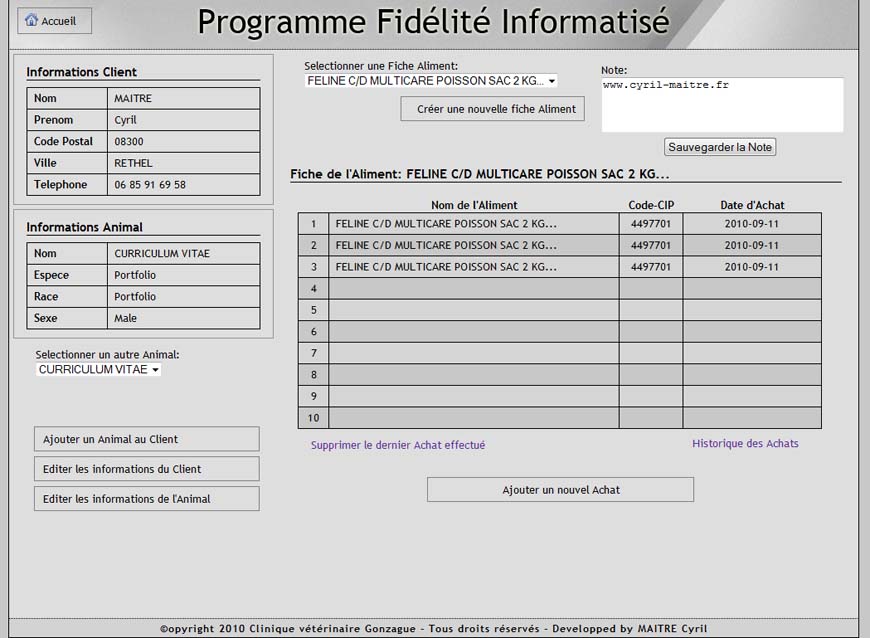 Accueil

Programme Fidélité Informatisé

Informations Client

| Nom | MAITRE |
|---|---|
| Prenom | Cyril |
| Code Postal | 08300 |
| Ville | RETHEL |
| Telephone | 06 85 91 69 58 |

Informations Animal

| Nom | CURRICULUM VITAE |
|---|---|
| Espece | Portfolio |
| Race | Portfolio |
| Sexe | Male |

Selectionner un autre Animal:
CURRICULUM VITAE

Ajouter un Animal au Client

Editer les informations du Client

Editer les informations de l'Animal

Selectionner une Fiche Aliment:
FELINE C/D MULTICARE POISSON SAC 2 KG...

Créer une nouvelle fiche Aliment

Note:
www.cyril-maitre.fr

Sauvegarder la Note

Fiche de l'Aliment: FELINE C/D MULTICARE POISSON SAC 2 KG...

| | Nom de l'Aliment | Code-CIP | Date d'Achat |
|---|---|---|---|
| 1 | FELINE C/D MULTICARE POISSON SAC 2 KG... | 4497701 | 2010-09-11 |
| 2 | FELINE C/D MULTICARE POISSON SAC 2 KG... | 4497701 | 2010-09-11 |
| 3 | FELINE C/D MULTICARE POISSON SAC 2 KG... | 4497701 | 2010-09-11 |
| 4 | | | |
| 5 | | | |
| 6 | | | |
| 7 | | | |
| 8 | | | |
| 9 | | | |
| 10 | | | |

Supprimer le dernier Achat effectué

Historique des Achats

Ajouter un nouvel Achat

©opyright 2010 Clinique vétérinaire Gonzague - Tous droits réservés - Developped by MAITRE Cyril